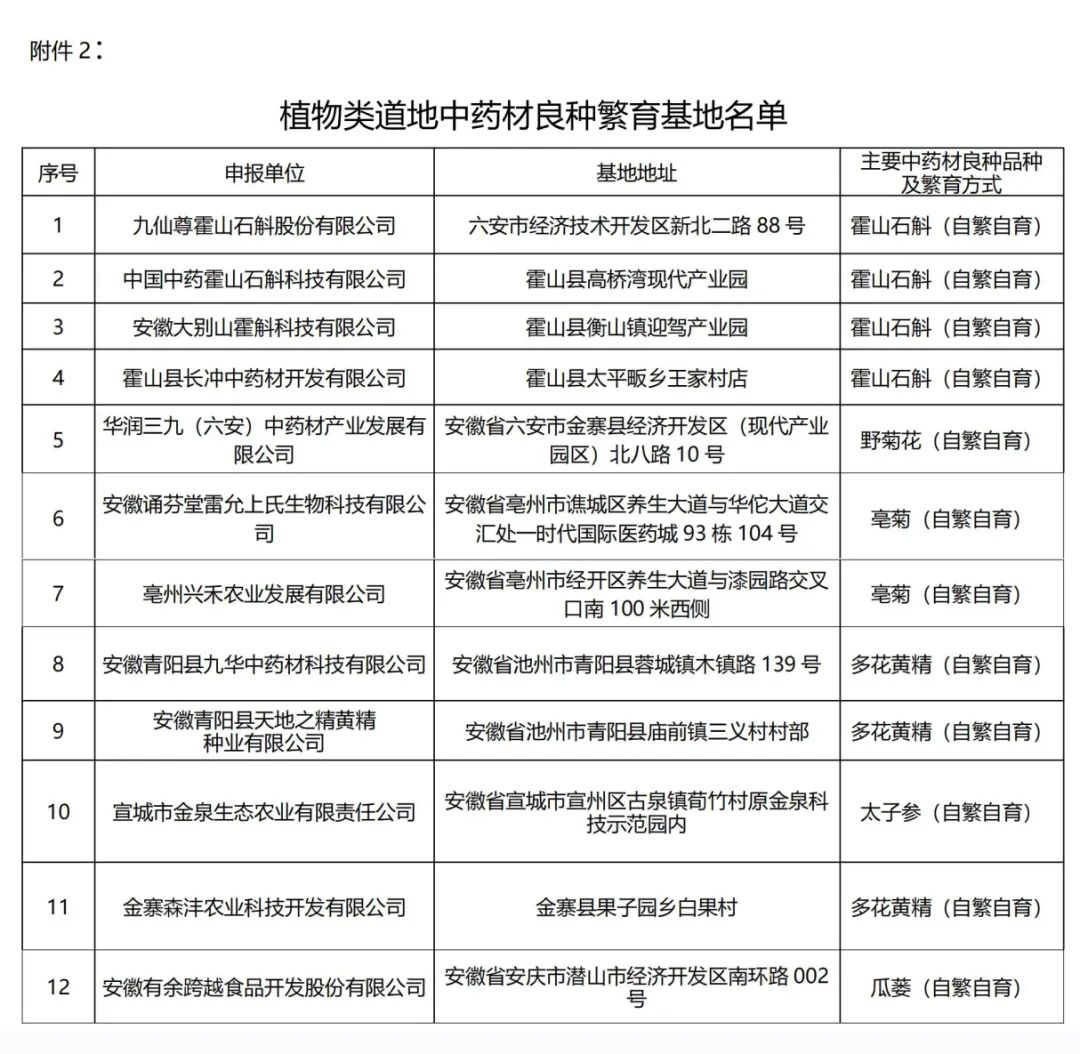 附件 2：

植物类道地中药材良种繁育基地名单

| 序号 | 申报单位 | 基地地址 | 主要中药材良种品种及繁育方式 |
|---|---|---|---|
| 1 | 九仙尊霍山石斛股份有限公司 | 六安市经济技术开发区新北二路 88 号 | 霍山石斛（自繁自育） |
| 2 | 中国中药霍山石斛科技有限公司 | 霍山县高桥湾现代产业园 | 霍山石斛（自繁自育） |
| 3 | 安徽大别山霍斛科技有限公司 | 霍山县衡山镇迎驾产业园 | 霍山石斛（自繁自育） |
| 4 | 霍山县长冲中药材开发有限公司 | 霍山县太平畈乡王家村店 | 霍山石斛（自繁自育） |
| 5 | 华润三九（六安）中药材产业发展有限公司 | 安徽省六安市金寨县经济开发区（现代产业园区）北八路 10 号 | 野菊花（自繁自育） |
| 6 | 安徽诵芬堂雷允上氏生物科技有限公司 | 安徽省亳州市谯城区养生大道与华佗大道交汇处一时代国际医药城 93 栋 104 号 | 亳菊（自繁自育） |
| 7 | 亳州兴禾农业发展有限公司 | 安徽省亳州市经开区养生大道与漆园路交叉口南 100 米西侧 | 亳菊（自繁自育） |
| 8 | 安徽青阳县九华中药材科技有限公司 | 安徽省池州市青阳县蓉城镇木镇路 139 号 | 多花黄精（自繁自育） |
| 9 | 安徽青阳县天地之精黄精种业有限公司 | 安徽省池州市青阳县庙前镇三义村村部 | 多花黄精（自繁自育） |
| 10 | 宣城市金泉生态农业有限责任公司 | 安徽省宣城市宣州区古泉镇荀竹村原金泉科技示范园内 | 太子参（自繁自育） |
| 11 | 金寨森沣农业科技开发有限公司 | 金寨县果子园乡白果村 | 多花黄精（自繁自育） |
| 12 | 安徽有余跨越食品开发股份有限公司 | 安徽省安庆市潜山市经济开发区南环路 002 号 | 瓜蒌（自繁自育） |